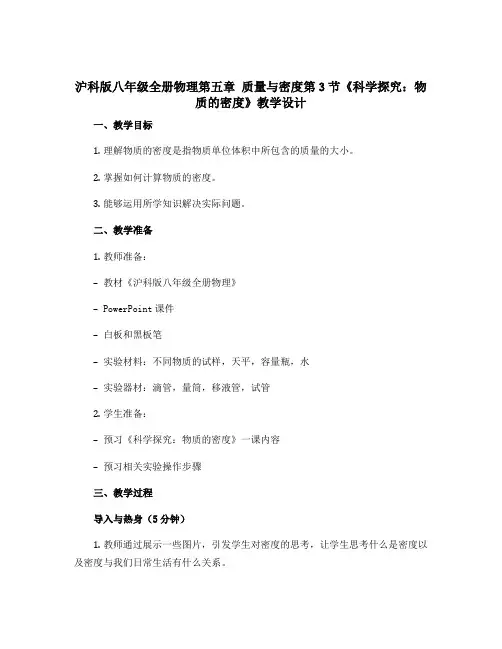 沪科版八年级全册物理第五章 质量与密度第3节《科学探究：物质的密度》教学设计

一、教学目标

1. 理解物质的密度是指物质单位体积中所包含的质量的大小。

2. 掌握如何计算物质的密度。

3. 能够运用所学知识解决实际问题。

二、教学准备

1. 教师准备：

- 教材《沪科版八年级全册物理》

- PowerPoint 课件

- 白板和黑板笔

- 实验材料：不同物质的试样，天平，容量瓶，水

- 实验器材：滴管，量筒，移液管，试管

2. 学生准备：

- 预习《科学探究：物质的密度》一课内容

- 预习相关实验操作步骤

三、教学过程

导入与热身（5分钟）

1. 教师通过展示一些图片，引发学生对密度的思考，让学生思考什么是密度以及密度与我们日常生活有什么关系。